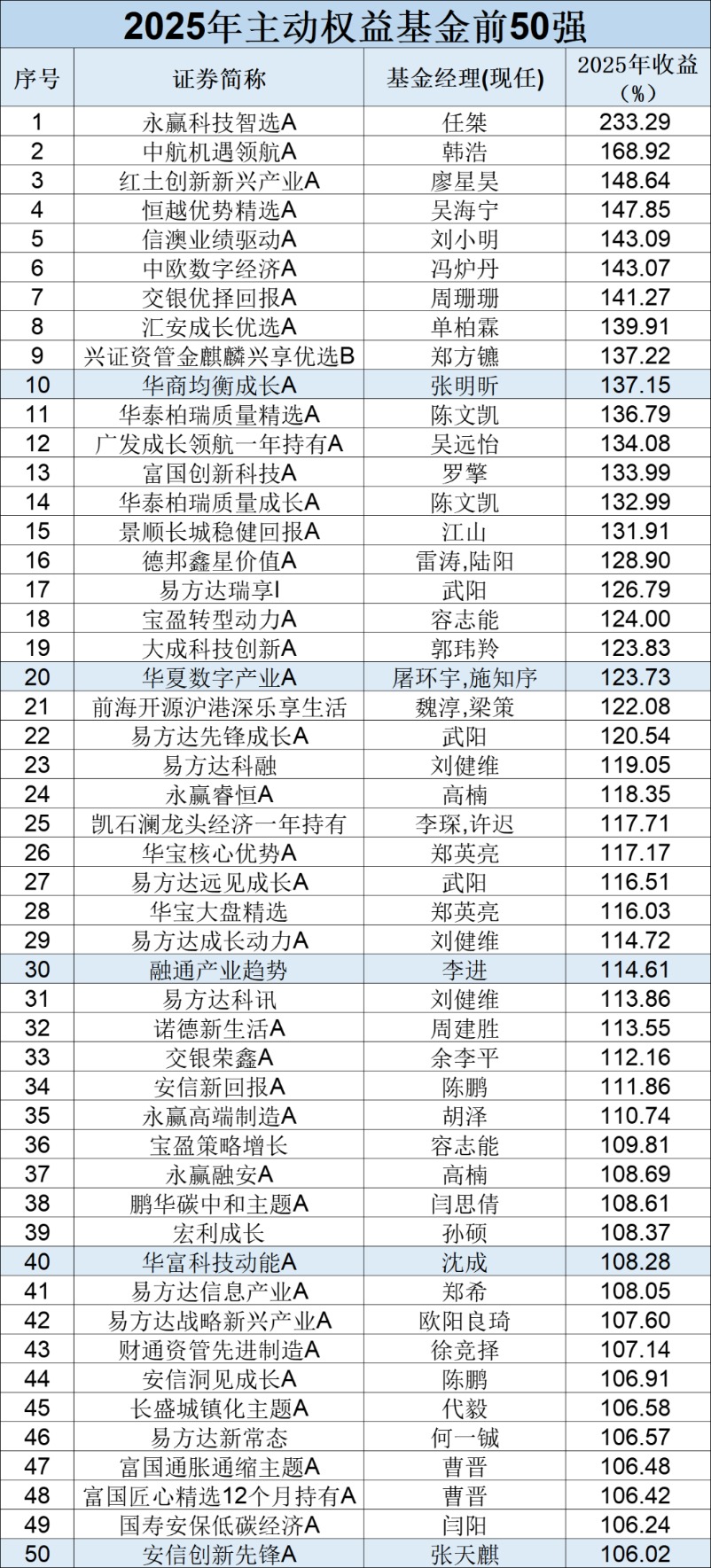 2025年主动权益基金前50强

| 序号 | 证券简称 | 基金经理(现任) | 2025年收益(%) |
|---|---|---|---|
| 1 | 永赢科技智选A | 任桀 | 233.29 |
| 2 | 中航机遇领航A | 韩浩 | 168.92 |
| 3 | 红土创新新兴产业A | 廖星昊 | 148.64 |
| 4 | 恒越优势精选A | 吴海宁 | 147.85 |
| 5 | 信澳业绩驱动A | 刘小明 | 143.09 |
| 6 | 中欧数字经济A | 冯炉丹 | 143.07 |
| 7 | 交银优择回报A | 周珊珊 | 141.27 |
| 8 | 汇安成长优选A | 单柏霖 | 139.91 |
| 9 | 兴证资管金麒麟兴享优选B | 郑方镳 | 137.22 |
| 10 | 华商均衡成长A | 张明昕 | 137.15 |
| 11 | 华泰柏瑞质量精选A | 陈文凯 | 136.79 |
| 12 | 广发成长领航一年持有A | 吴远怡 | 134.08 |
| 13 | 富国创新科技A | 罗擎 | 133.99 |
| 14 | 华泰柏瑞质量成长A | 陈文凯 | 132.99 |
| 15 | 景顺长城稳健回报A | 江山 | 131.91 |
| 16 | 德邦鑫星价值A | 雷涛,陆阳 | 128.90 |
| 17 | 易方达瑞享I | 武阳 | 126.79 |
| 18 | 宝盈转型动力A | 容志能 | 124.00 |
| 19 | 大成科技创新A | 郭玮羚 | 123.83 |
| 20 | 华夏数字产业A | 屠环宇,施知序 | 123.73 |
| 21 | 前海开源沪港深乐享生活 | 魏淳,梁策 | 122.08 |
| 22 | 易方达先锋成长A | 武阳 | 120.54 |
| 23 | 易方达科融 | 刘健维 | 119.05 |
| 24 | 永赢睿恒A | 高楠 | 118.35 |
| 25 | 凯石澜龙头经济一年持有 | 李琛,许迟 | 117.71 |
| 26 | 华宝核心优势A | 郑英亮 | 117.17 |
| 27 | 易方达远见成长A | 武阳 | 116.51 |
| 28 | 华宝大盘精选 | 郑英亮 | 116.03 |
| 29 | 易方达成长动力A | 刘健维 | 114.72 |
| 30 | 融通产业趋势 | 李进 | 114.61 |
| 31 | 易方达科讯 | 刘健维 | 113.86 |
| 32 | 诺德新生活A | 周建胜 | 113.55 |
| 33 | 交银荣鑫A | 余李平 | 112.16 |
| 34 | 安信新回报A | 陈鹏 | 111.86 |
| 35 | 永赢高端制造A | 胡泽 | 110.74 |
| 36 | 宝盈策略增长 | 容志能 | 109.81 |
| 37 | 永赢融安A | 高楠 | 108.69 |
| 38 | 鹏华碳中和主题A | 闫思倩 | 108.61 |
| 39 | 宏利成长 | 孙硕 | 108.37 |
| 40 | 华富科技动能A | 沈成 | 108.28 |
| 41 | 易方达信息产业A | 郑希 | 108.05 |
| 42 | 易方达战略新兴产业A | 欧阳良琦 | 107.60 |
| 43 | 财通资管先进制造A | 徐竞择 | 107.14 |
| 44 | 安信洞见成长A | 陈鹏 | 106.91 |
| 45 | 长盛城镇化主题A | 代毅 | 106.58 |
| 46 | 易方达新常态 | 何一铖 | 106.57 |
| 47 | 富国通胀通缩主题A | 曹晋 | 106.48 |
| 48 | 富国匠心精选12个月持有A | 曹晋 | 106.42 |
| 49 | 国寿安保低碳经济A | 闫阳 | 106.24 |
| 50 | 安信创新先锋A | 张天麒 | 106.02 |